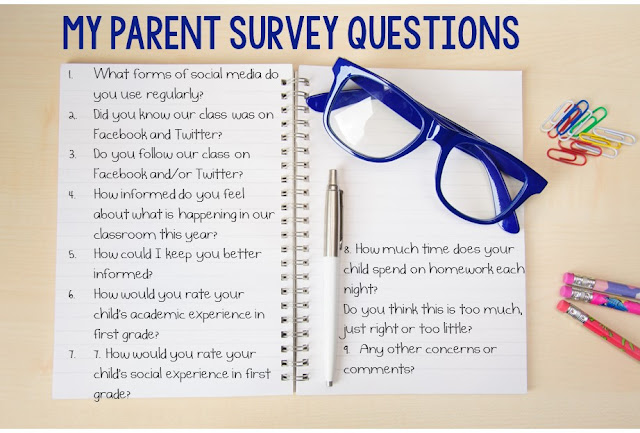 MY PARENT SURVEY QUESTIONS

1. What forms of social media do you use regularly?

2. Did you know our class was on Facebook and Twitter?

3. Do you follow our class on Facebook and/or Twitter?

4. How informed do you feel about what is happening in our classroom this year?

5. How could I keep you better informed?

6. How would you rate your child's academic experience in first grade?

7. 7. How would you rate your child's social experience in first grade?

8. How much time does your child spend on homework each night?
Do you think this is too much, just right or too little?

9. Any other concerns or comments?